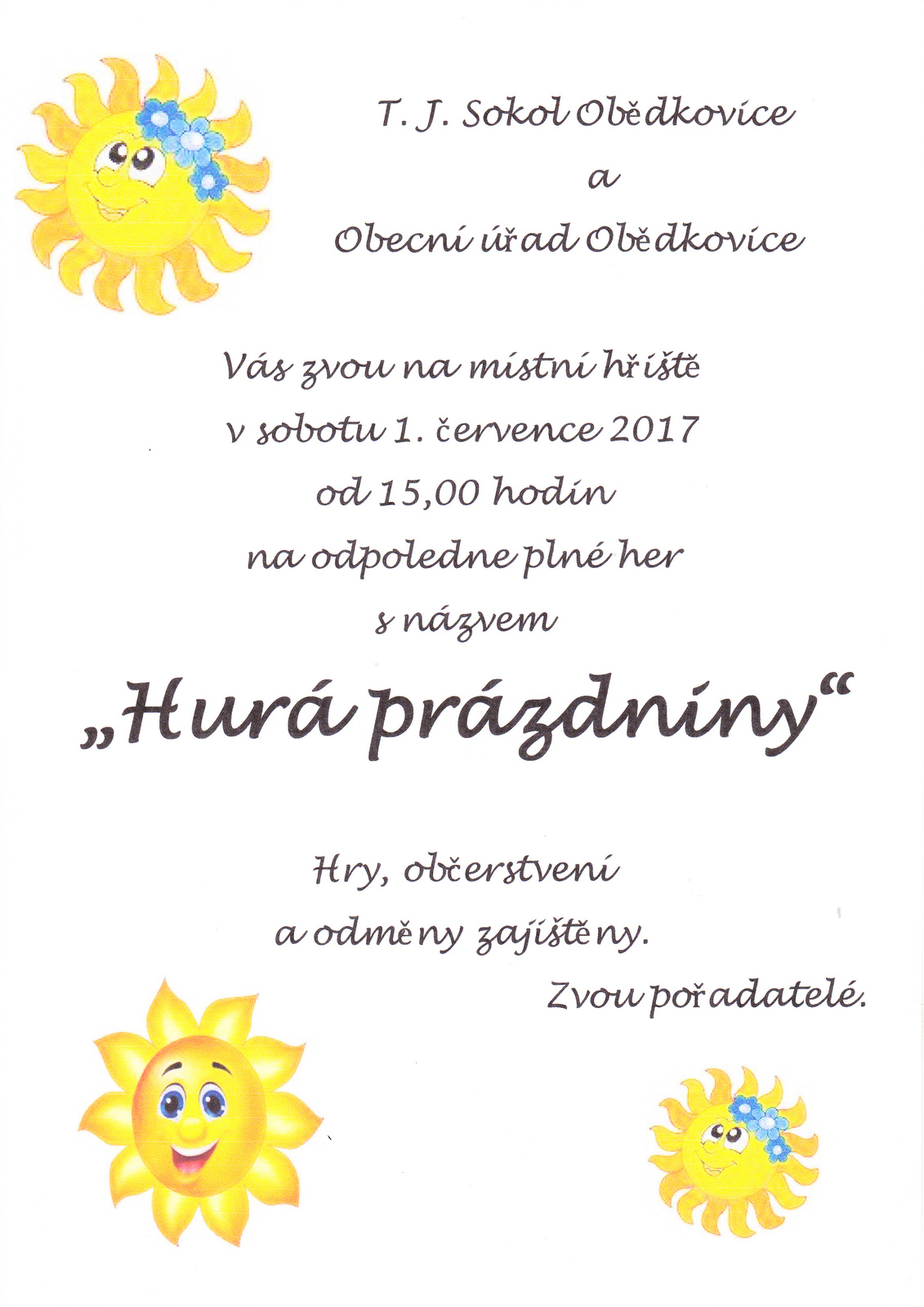 T. J. Sokol Obědkovice
a
Obecní úřad Obědkovice

Vás zvou na místní hřiště
v sobotu 1. července 2017
od 15,00 hodin
na odpoledne plné her
s názvem

„Hurá prázdniny“

Hry, občerstvení
a odměny zajištěny.
Zvou pořadatelé.